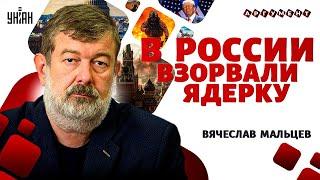 УНІАН

АРГУМЕНТ

В РОССИИ ВЗОРВАЛИ ЯДЕРКУ

ВЯЧЕСЛАВ МАЛЬЦЕВ